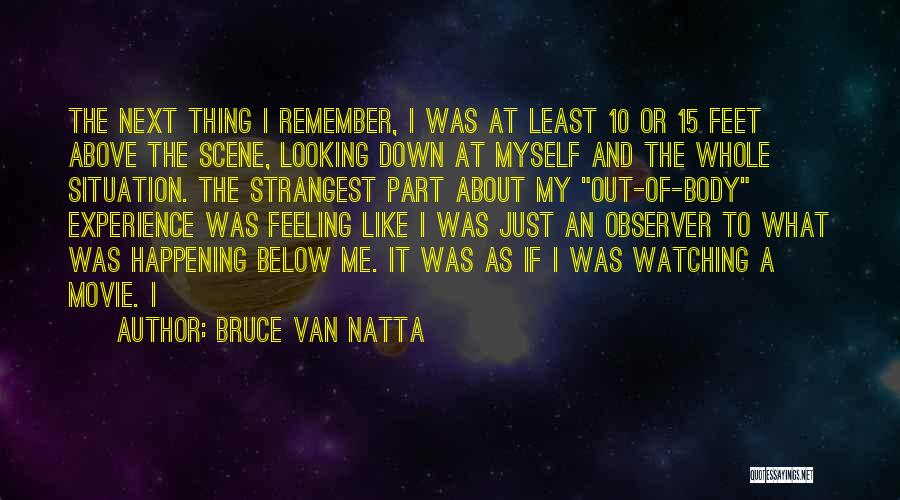 THE NEXT THING I REMEMBER, I WAS AT LEAST 10 OR 15 FEET ABOVE THE SCENE, LOOKING DOWN AT MYSELF AND THE WHOLE SITUATION. THE STRANGEST PART ABOUT MY "OUT-OF-BODY" EXPERIENCE WAS FEELING LIKE I WAS JUST AN OBSERVER TO WHAT WAS HAPPENING BELOW ME. IT WAS AS IF I WAS WATCHING A MOVIE. I

AUTHOR: BRUCE VAN NATTA

QUOTESSAYINGS.NET